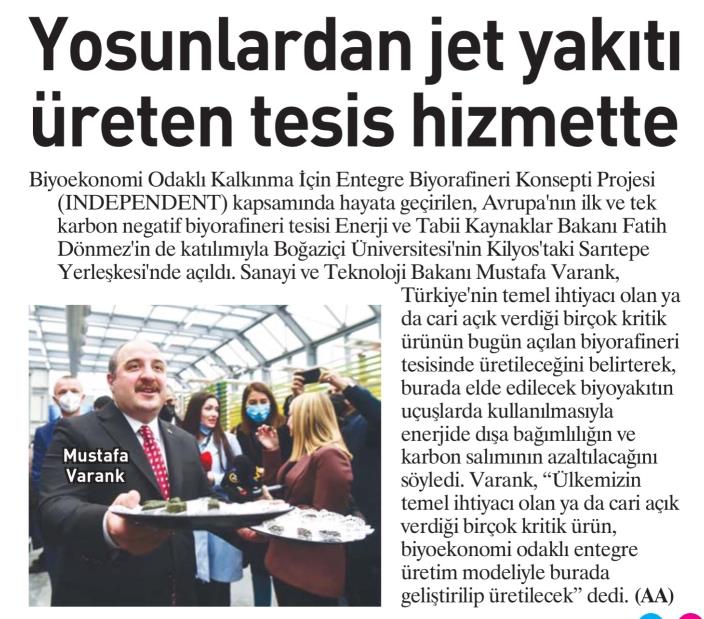 Yosunlardan jet yakıtı üreten tesis hizmette

Biyoekonomi Odaklı Kalkınma İçin Entegre Biyorafineri Konsepti Projesi (INDEPENDENT) kapsamında hayata geçirilen, Avrupa'nın ilk ve tek karbon negatif biyorafineri tesisi Enerji ve Tabii Kaynaklar Bakanı Fatih Dönmez'in de katılımıyla Boğaziçi Üniversitesi'nin Kilyos'taki Sarıtepe Yerleşkesi'nde açıldı. Sanayi ve Teknoloji Bakanı Mustafa Varank, Türkiye'nin temel ihtiyacı olan ya da cari açık verdiği birçok kritik ürünün bugün açılan biyorafineri tesisinde üretileceğini belirterek, burada elde edilecek biyoyakıtın uçuşlarda kullanılmasıyla enerjide dışa bağımlılığın ve karbon salımının azaltılacağını söyledi. Varank, "Ülkemizin temel ihtiyacı olan ya da cari açık verdiği birçok kritik ürün, biyoekonomi odaklı entegre üretim modeliyle burada geliştirilip üretilecek" dedi. (AA)

Mustafa
Varank